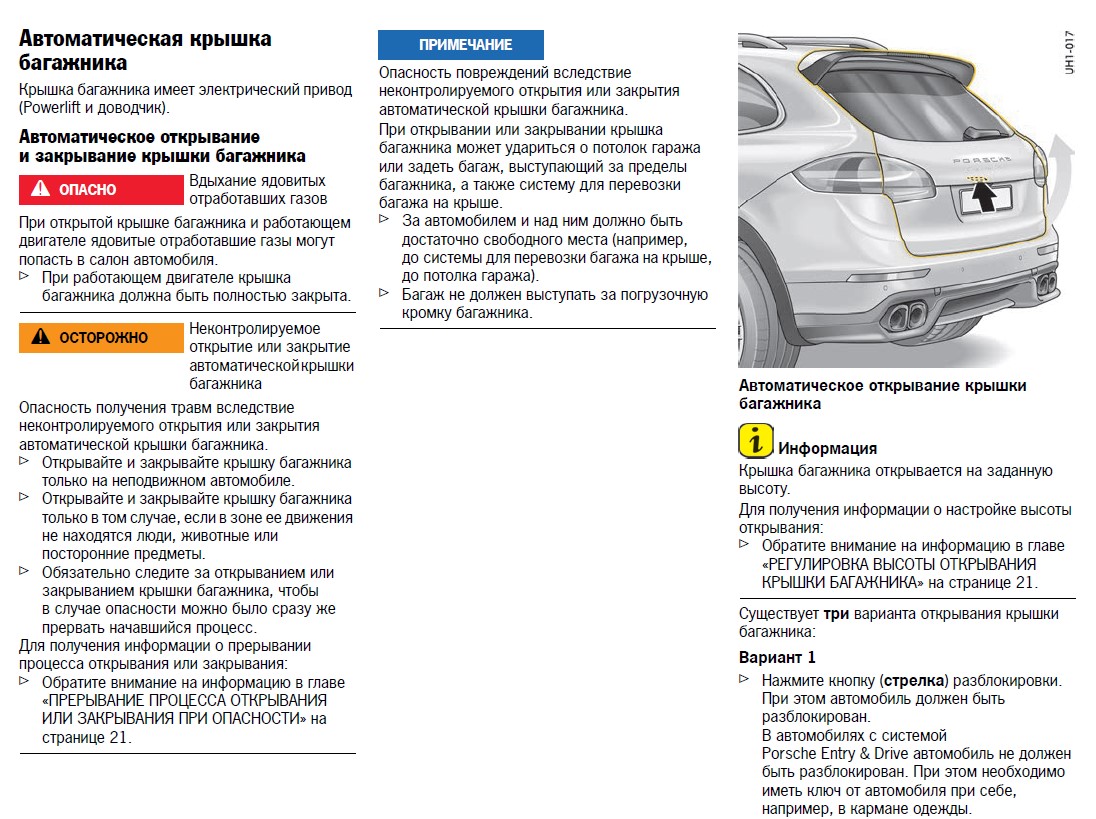 Автоматическая крышка багажника

Крышка багажника имеет электрический привод (Powerlift и доводчик).

Автоматическое открывание и закрывание крышки багажника

ОПАСНО Вдыхание ядовитых отработавших газов

При открытой крышке багажника и работающем двигателе ядовитые отработавшие газы могут попасть в салон автомобиля.
▷ При работающем двигателе крышка багажника должна быть полностью закрыта.

ОСТОРОЖНО Неконтролируемое открытие или закрытие автоматической крышки багажника

Опасность получения травм вследствие неконтролируемого открытия или закрытия автоматической крышки багажника.
▷ Открывайте и закрывайте крышку багажника только на неподвижном автомобиле.
▷ Открывайте и закрывайте крышку багажника только в том случае, если в зоне ее движения не находятся люди, животные или посторонние предметы.
▷ Обязательно следите за открыванием или закрыванием крышки багажника, чтобы в случае опасности можно было сразу же прервать начавшийся процесс.
Для получения информации о прерывании процесса открывания или закрывания:
▷ Обратите внимание на информацию в главе «ПРЕРЫВАНИЕ ПРОЦЕССА ОТКРЫВАНИЯ ИЛИ ЗАКРЫВАНИЯ ПРИ ОПАСНОСТИ» на странице 21.

ПРИМЕЧАНИЕ

Опасность повреждений вследствие неконтролируемого открытия или закрытия автоматической крышки багажника.
При открывании или закрывании крышка багажника может удариться о потолок гаража или задеть багаж, выступающий за пределы багажника, а также систему для перевозки багажа на крыше.
▷ За автомобилем и над ним должно быть достаточно свободного места (например, до системы для перевозки багажа на крыше, до потолка гаража).
▷ Багаж не должен выступать за погрузочную кромку багажника.

UH1-017

PORSCHE

Автоматическое открывание крышки багажника

Информация

Крышка багажника открывается на заданную высоту.
Для получения информации о настройке высоты открывания:
▷ Обратите внимание на информацию в главе «РЕГУЛИРОВКА ВЫСОТЫ ОТКРЫВАНИЯ КРЫШКИ БАГАЖНИКА» на странице 21.

Существует три варианта открывания крышки багажника:

Вариант 1

▷ Нажмите кнопку (стрелка) разблокировки. При этом автомобиль должен быть разблокирован.
В автомобилях с системой Porsche Entry & Drive автомобиль не должен быть разблокирован. При этом необходимо иметь ключ от автомобиля при себе, например, в кармане одежды.